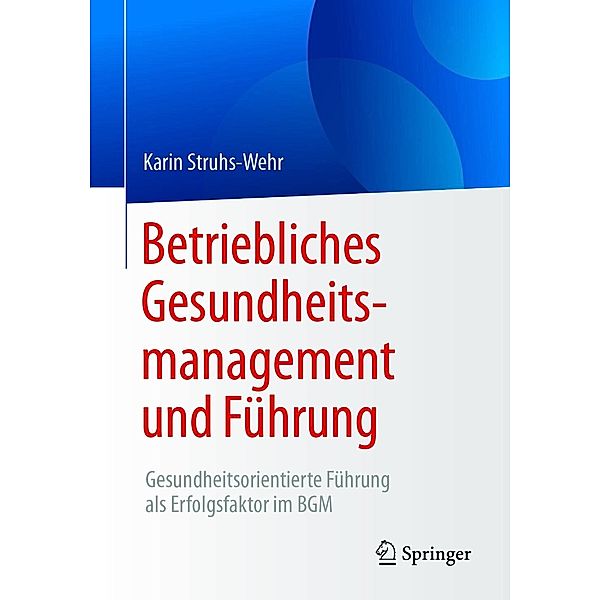 Karin Struhs-Wehr

Betriebliches Gesundheitsmanagement und Führung

Gesundheitsorientierte Führung als Erfolgsfaktor im BGM

Springer